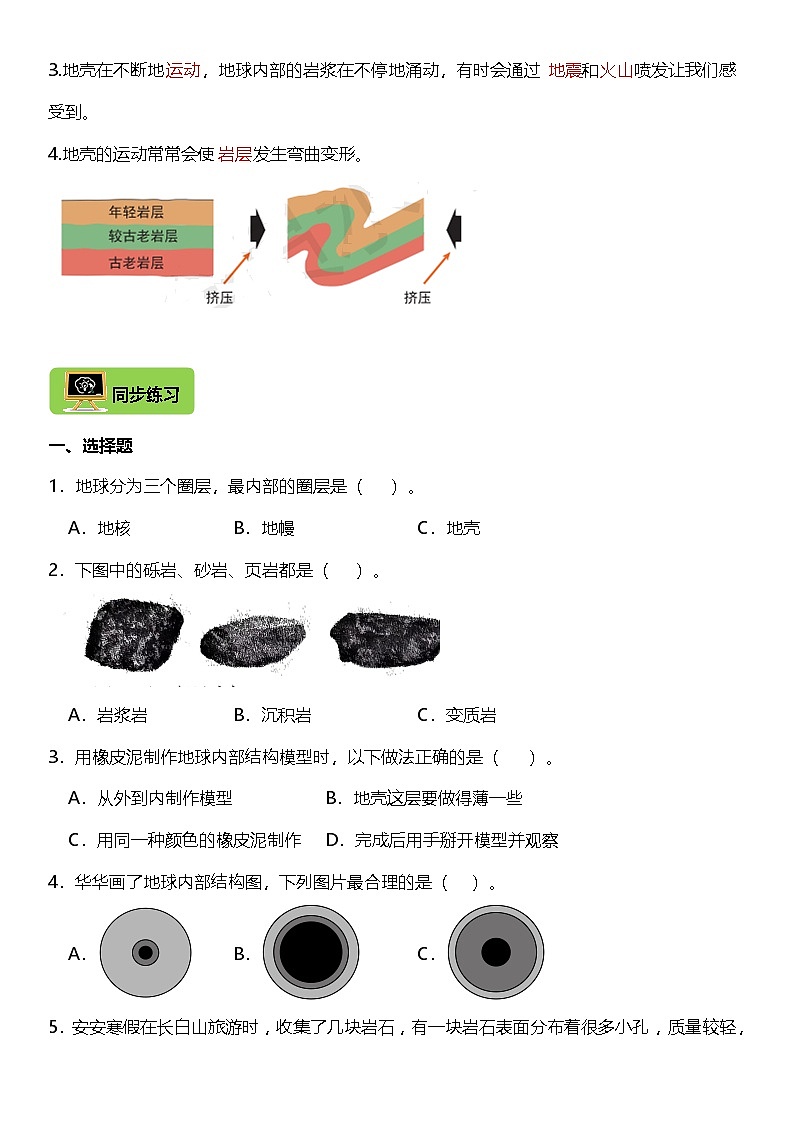 3.地壳在不断地运动，地球内部的岩浆在不停地涌动，有时会通过 地震和火山喷发让我们感受到。

4.地壳的运动常常会使 岩层发生弯曲变形。

年轻岩层
较古老岩层
古老岩层
挤压
挤压

同步练习

一、选择题

1．地球分为三个圈层，最内部的圈层是（　）。

A．地核　　B．地幔　　C．地壳

2．下图中的砾岩、砂岩、页岩都是（　）。

A．岩浆岩　　B．沉积岩　　C．变质岩

3．用橡皮泥制作地球内部结构模型时，以下做法正确的是（　）。

A．从外到内制作模型　　B．地壳这层要做得薄一些

C．用同一种颜色的橡皮泥制作　　D．完成后用手掰开模型并观察

4．华华画了地球内部结构图，下列图片最合理的是（　）。

A．　　B．　　C．

5．安安寒假在长白山旅游时，收集了几块岩石，有一块岩石表面分布着很多小孔，质量较轻，